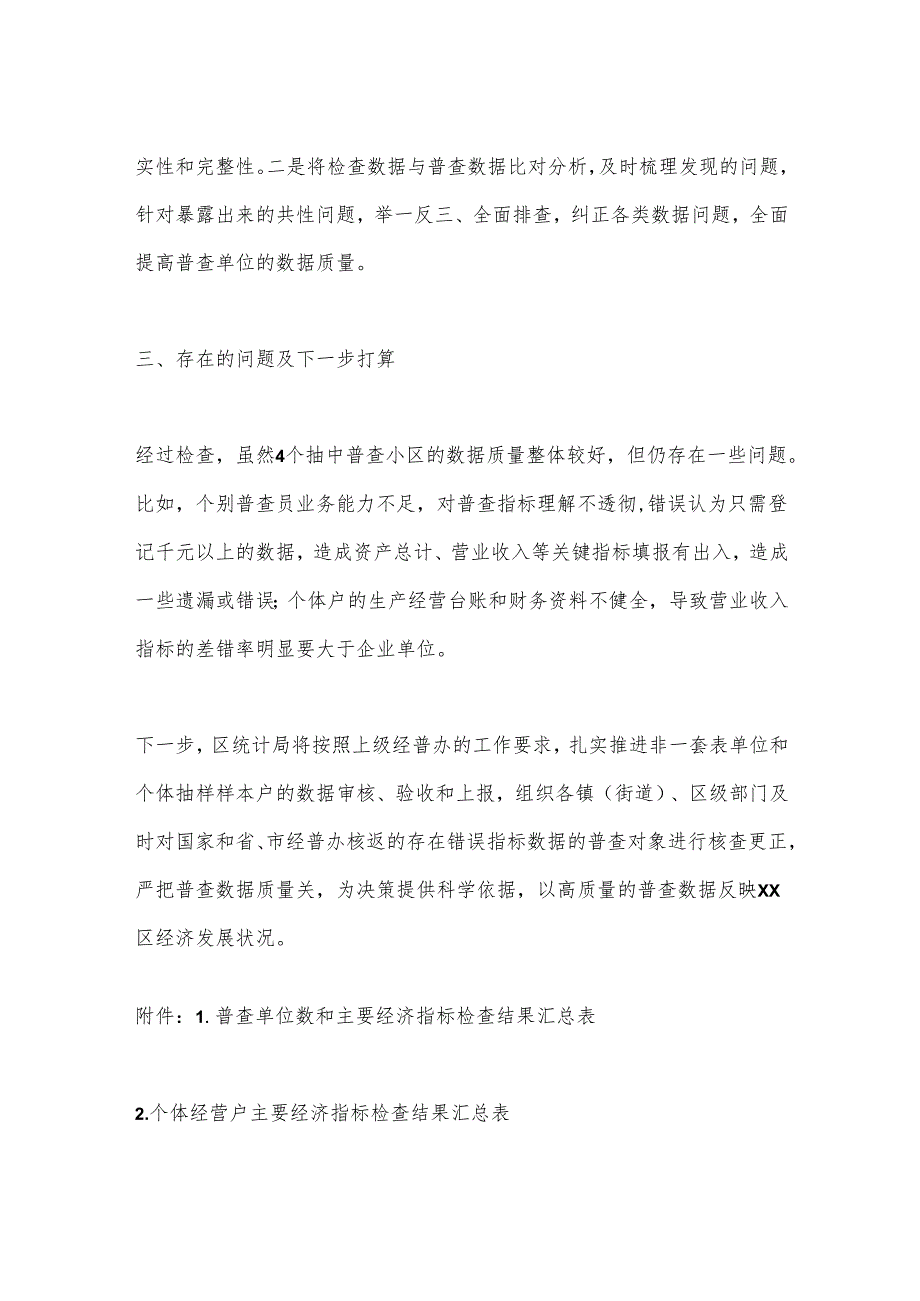 实性和完整性。二是将检查数据与普查数据比对分析，及时梳理发现的问题，针对暴露出来的共性问题，举一反三、全面排查，纠正各类数据问题，全面提高普查单位的数据质量。

三、存在的问题及下一步打算

经过检查，虽然4个抽中普查小区的数据质量整体较好，但仍存在一些问题。比如，个别普查员业务能力不足，对普查指标理解不透彻，错误认为只需登记千元以上的数据，造成资产总计、营业收入等关键指标填报有出入，造成一些遗漏或错误；个体户的生产经营台账和财务资料不健全，导致营业收入指标的差错率明显要大于企业单位。

下一步，区统计局将按照上级经普办的工作要求，扎实推进非一套表单位和个体抽样样本户的数据审核、验收和上报，组织各镇（街道）、区级部门及时对国家和省、市经普办核返的存在错误指标数据的普查对象进行核查更正，严把普查数据质量关，为决策提供科学依据，以高质量的普查数据反映XX区经济发展状况。

附件：1. 普查单位数和主要经济指标检查结果汇总表

2.个体经营户主要经济指标检查结果汇总表